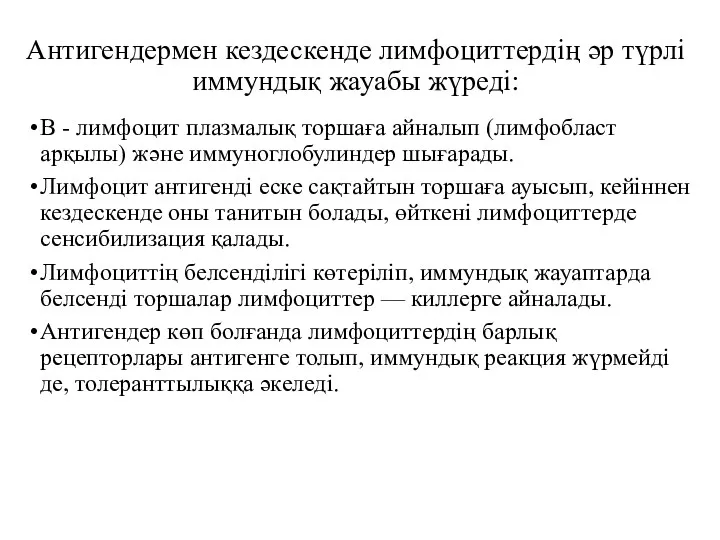 Антигендермен кездескенде лимфоциттердің әр түрлі иммундық жауабы жүреді:

•В - лимфоцит плазмалық торшаға айналып (лимфобласт арқылы) және иммуноглобулиндер шығарады.

•Лимфоцит антигенді еске сақтайтын торшаға ауысып, кейіннен кездескенде оны танитын болады, өйткені лимфоциттерде сенсибилизация қалады.

•Лимфоциттің белсенділігі көтеріліп, иммундық жауаптарда белсенді торшалар лимфоциттер — киллерге айналады.

•Антигендер көп болғанда лимфоциттердің барлық рецепторлары антигенге толып, иммундық реакция жүрмейді де, толеранттылыққа әкеледі.